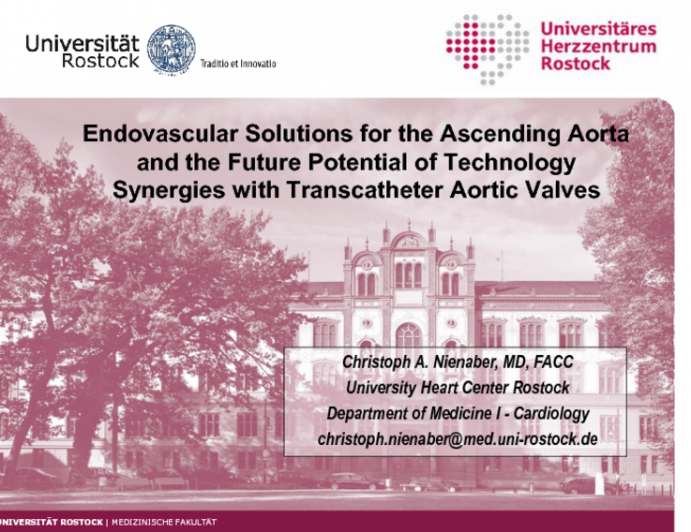 Universität Rostock

Traditio et Innovatio

Universitäres Herzzentrum Rostock

Endovascular Solutions for the Ascending Aorta and the Future Potential of Technology Synergies with Transcatheter Aortic Valves

Christoph A. Nienaber, MD, FACC
University Heart Center Rostock
Department of Medicine I - Cardiology
christoph.nienaber@med.uni-rostock.de

UNIVERSITÄT ROSTOCK | MEDIZINISCHE FAKULTÄT